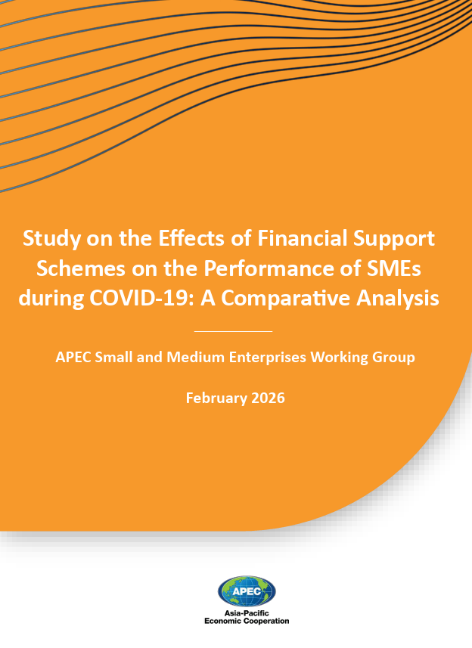 Study on the Effects of Financial Support Schemes on the Performance of SMEs during COVID-19: A Comparative Analysis

APEC Small and Medium Enterprises Working Group

February 2026

APEC

Asia-Pacific
Economic Cooperation